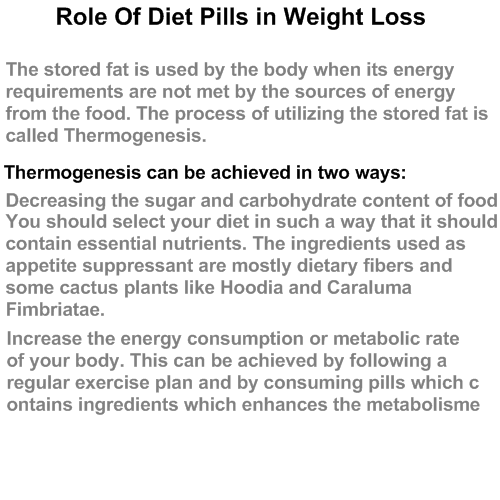 Role Of Diet Pills in Weight Loss

The stored fat is used by the body when its energy requirements are not met by the sources of energy from the food. The process of utilizing the stored fat is called Thermogenesis.

Thermogenesis can be achieved in two ways:

Decreasing the sugar and carbohydrate content of food You should select your diet in such a way that it should contain essential nutrients. The ingredients used as appetite suppressant are mostly dietary fibers and some cactus plants like Hoodia and Caraluma Fimbriatae.

Increase the energy consumption or metabolic rate of your body. This can be achieved by following a regular exercise plan and by consuming pills which c ontains ingredients which enhances the metabolisme